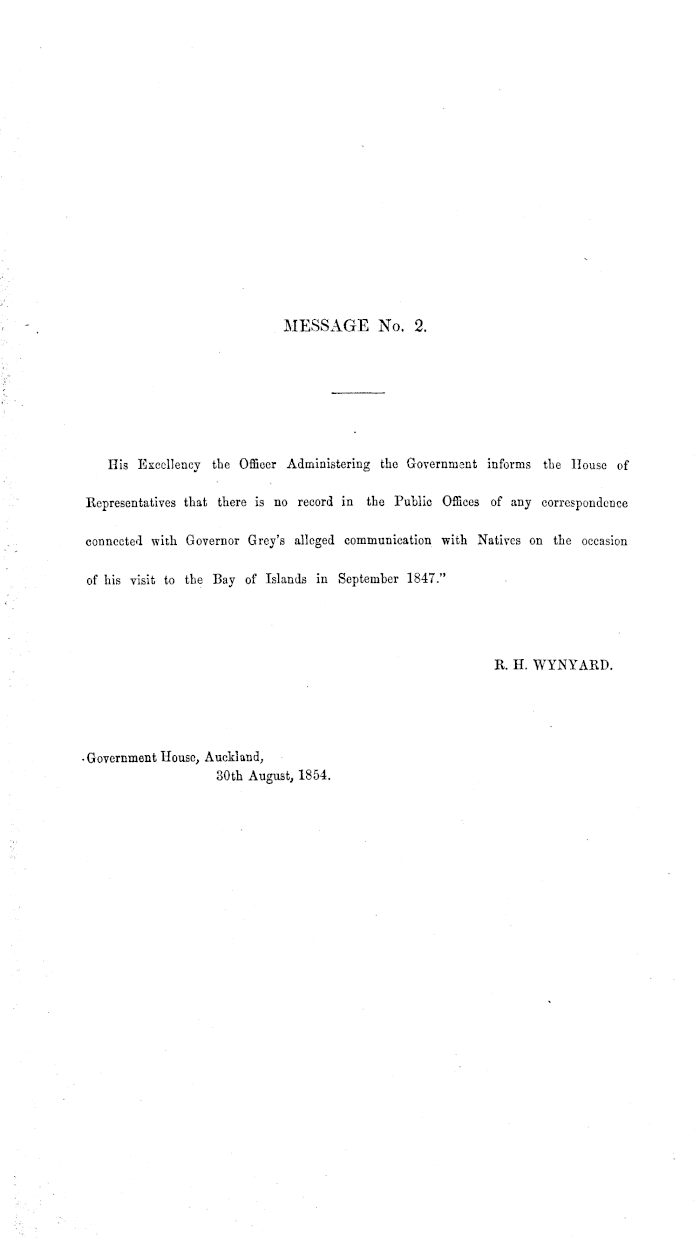 MESSAGE No. 2.

His Excellency the Officer Administering the Government informs the House of Representatives that there is no record in the Public Offices of any correspondence connected with Governor Grey's alleged communication with Natives on the occasion of his visit to the Bay of Islands in September 1847."

R. H. WYNYARD.

Government House, Auckland,
30th August, 1854.